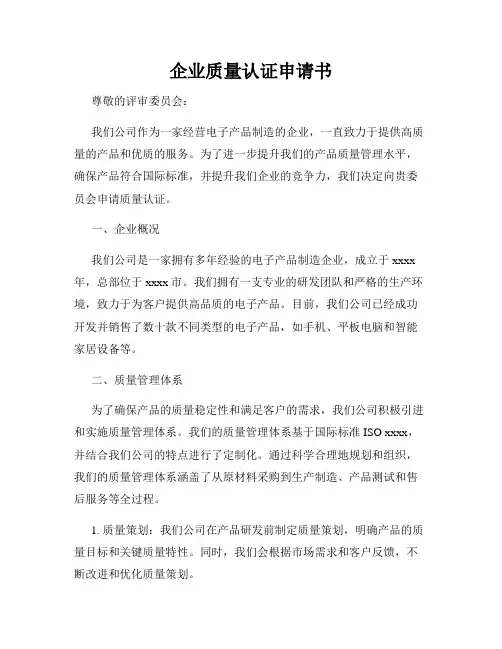 企业质量认证申请书

尊敬的评审委员会：

我们公司作为一家经营电子产品制造的企业，一直致力于提供高质量的产品和优质的服务。为了进一步提升我们的产品质量管理水平，确保产品符合国际标准，并提升我们企业的竞争力，我们决定向贵委员会申请质量认证。

一、企业概况

我们公司是一家拥有多年经验的电子产品制造企业，成立于 xxxx 年，总部位于 xxxx 市。我们拥有一支专业的研发团队和严格的生产环境，致力于为客户提供高品质的电子产品。目前，我们公司已经成功开发并销售了数十款不同类型的电子产品，如手机、平板电脑和智能家居设备等。

二、质量管理体系

为了确保产品的质量稳定性和满足客户的需求，我们公司积极引进和实施质量管理体系。我们的质量管理体系基于国际标准 ISO xxxx，并结合我们公司的特点进行了定制化。通过科学合理地规划和组织，我们的质量管理体系涵盖了从原材料采购到生产制造、产品测试和售后服务等全过程。

1. 质量策划：我们公司在产品研发前制定质量策划，明确产品的质量目标和关键质量特性。同时，我们会根据市场需求和客户反馈，不断改进和优化质量策划。